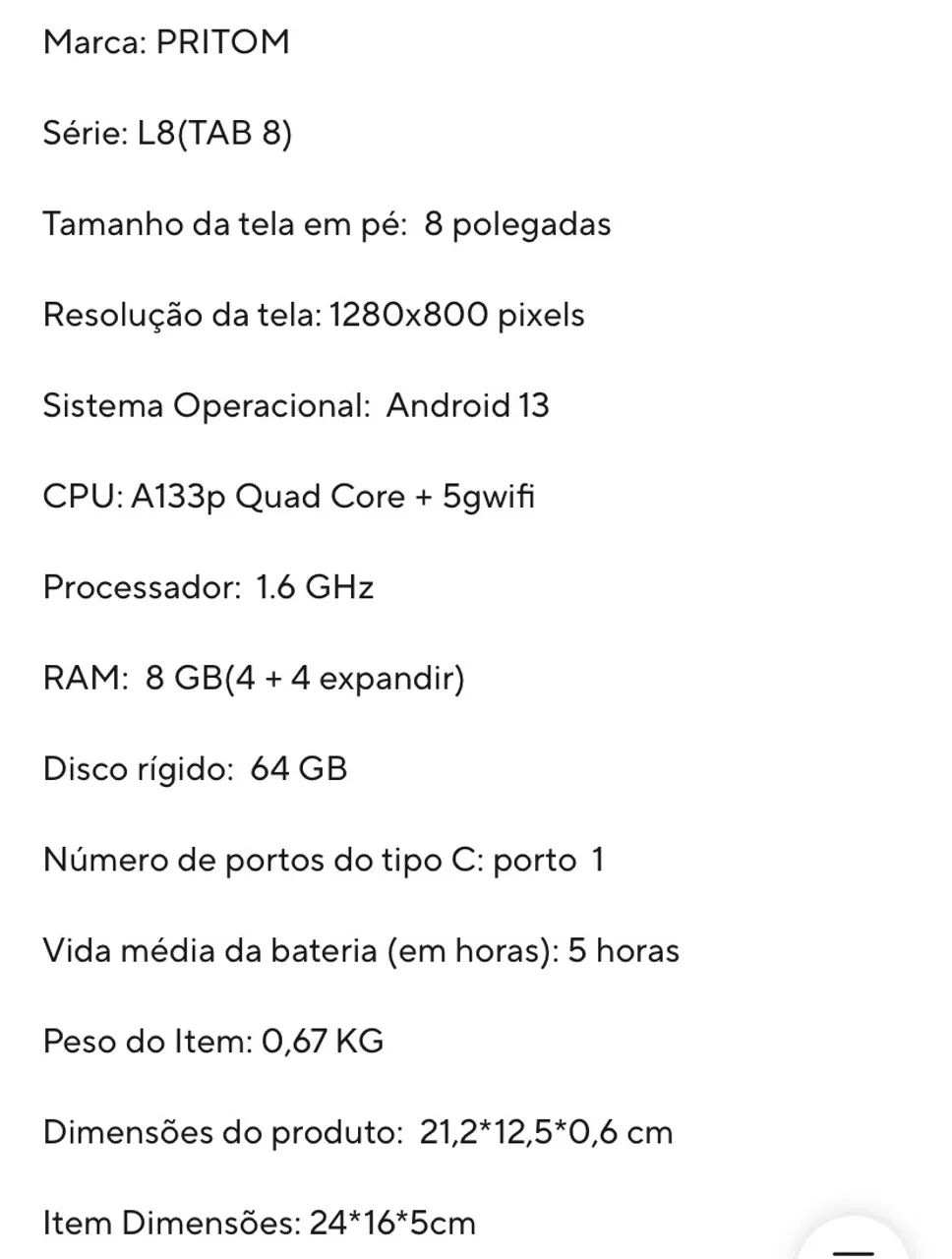 Marca: PRITOM

Série: L8(TAB 8)

Tamanho da tela em pé: 8 polegadas

Resolução da tela: 1280x800 pixels

Sistema Operacional: Android 13

CPU: A133p Quad Core + 5gwifi

Processador: 1.6 GHz

RAM: 8 GB(4 + 4 expandir)

Disco rígido: 64 GB

Número de portos do tipo C: porto 1

Vida média da bateria (em horas): 5 horas

Peso do Item: 0,67 KG

Dimensões do produto: 21,2*12,5*0,6 cm

Item Dimensões: 24*16*5cm